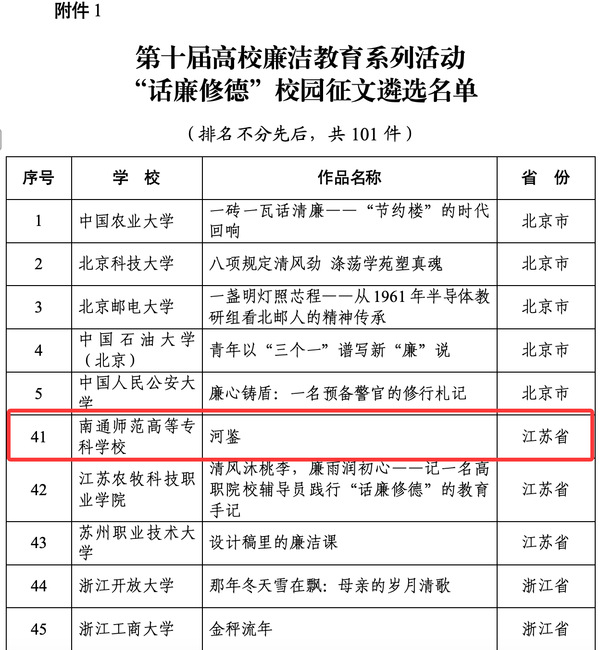 附件 1

第十届高校廉洁教育系列活动
“话廉修德”校园征文遴选名单

（排名不分先后，共 101 件）

| 序号 | 学 校 | 作品名称 | 省 份 |
|---|---|---|---|
| 1 | 中国农业大学 | 一砖一瓦话清廉——“节约楼”的时代回响 | 北京市 |
| 2 | 北京科技大学 | 八项规定清风劲 涤荡学苑塑真魂 | 北京市 |
| 3 | 北京邮电大学 | 一盏明灯照芯程——从 1961 年半导体教研组看北邮人的精神传承 | 北京市 |
| 4 | 中国石油大学（北京） | 青年以“三个一”谱写新“廉”说 | 北京市 |
| 5 | 中国人民公安大学 | 廉心铸盾：一名预备警官的修行札记 | 北京市 |
| 41 | 南通师范高等专科学校 | 河鉴 | 江苏省 |
| 42 | 江苏农牧科技职业学院 | 清风沐桃李，廉雨润初心——记一名高职院校辅导员践行“话廉修德”的教育手记 | 江苏省 |
| 43 | 苏州职业技术大学 | 设计稿里的廉洁课 | 江苏省 |
| 44 | 浙江开放大学 | 那年冬天雪在飘：母亲的岁月清歌 | 浙江省 |
| 45 | 浙江工商大学 | 金秤流年 | 浙江省 |